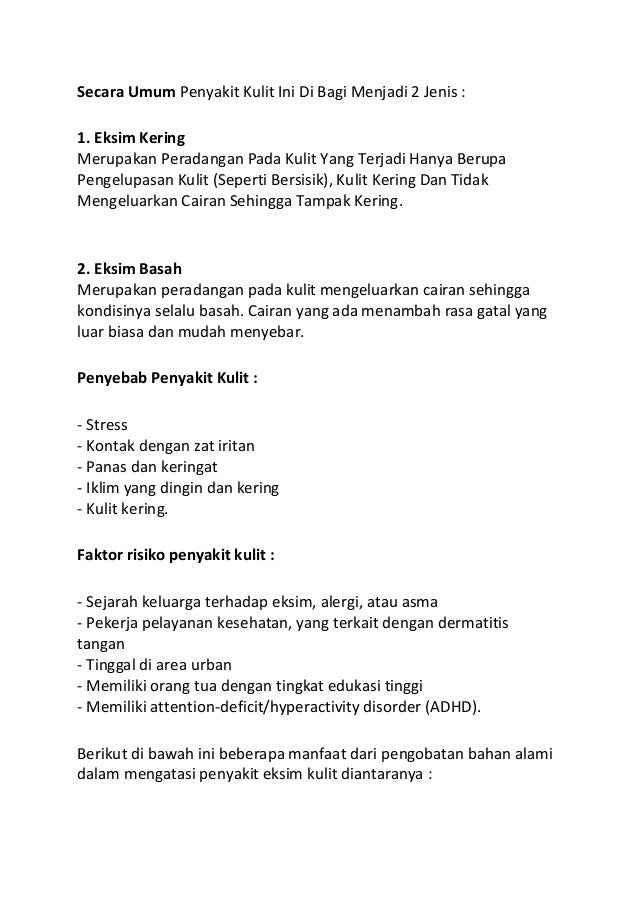 Secara Umum Penyakit Kulit Ini Di Bagi Menjadi 2 Jenis :

1. Eksim Kering
Merupakan Peradangan Pada Kulit Yang Terjadi Hanya Berupa Pengelupasan Kulit (Seperti Bersisik), Kulit Kering Dan Tidak Mengeluarkan Cairan Sehingga Tampak Kering.

2. Eksim Basah
Merupakan peradangan pada kulit mengeluarkan cairan sehingga kondisinya selalu basah. Cairan yang ada menambah rasa gatal yang luar biasa dan mudah menyebar.

Penyebab Penyakit Kulit :

- Stress
- Kontak dengan zat iritan
- Panas dan keringat
- Iklim yang dingin dan kering
- Kulit kering.

Faktor risiko penyakit kulit :

- Sejarah keluarga terhadap eksim, alergi, atau asma
- Pekerja pelayanan kesehatan, yang terkait dengan dermatitis tangan
- Tinggal di area urban
- Memiliki orang tua dengan tingkat edukasi tinggi
- Memiliki attention-deficit/hyperactivity disorder (ADHD).

Berikut di bawah ini beberapa manfaat dari pengobatan bahan alami dalam mengatasi penyakit eksim kulit diantaranya :